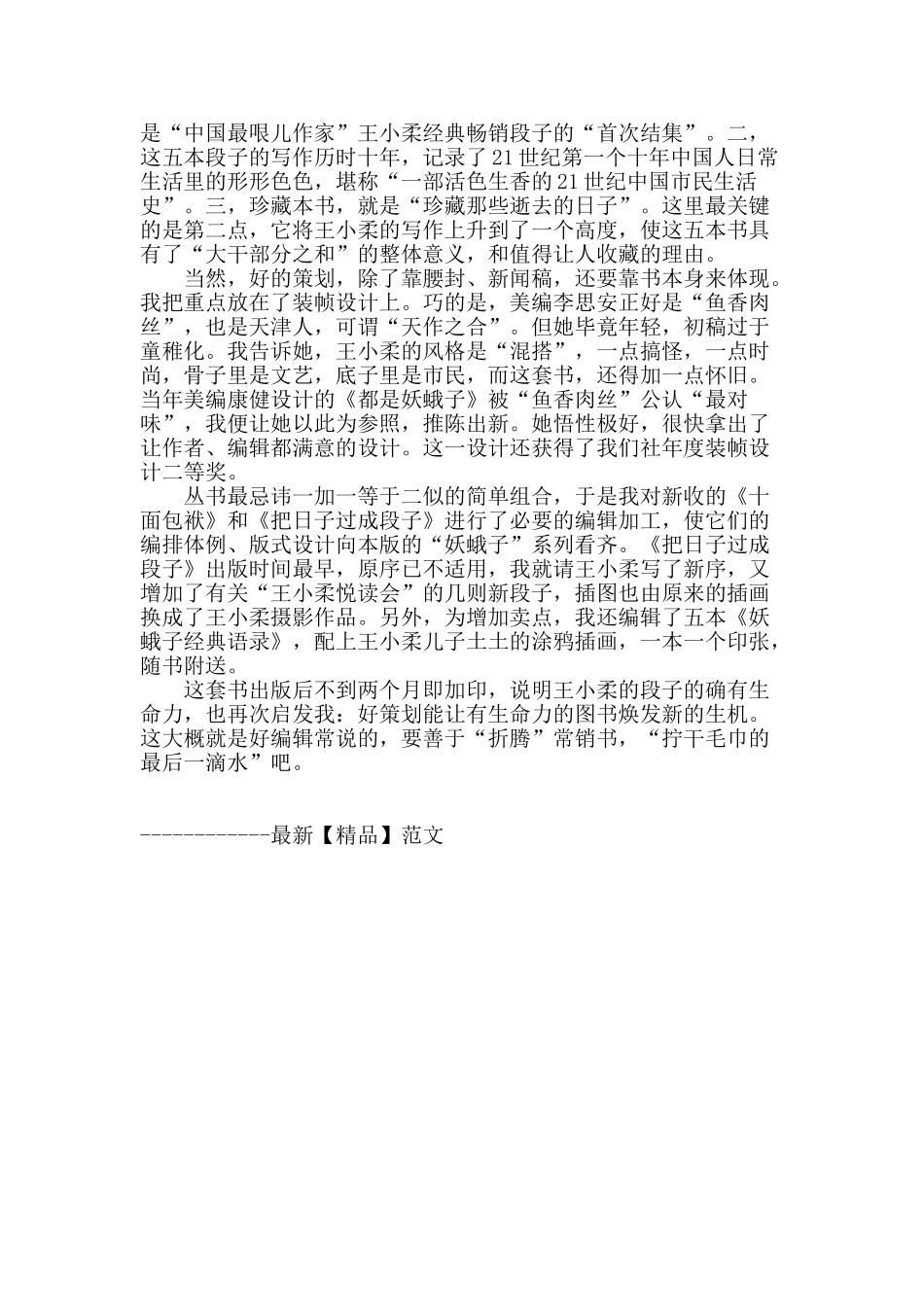 是“中国最哏儿作家”王小柔经典畅销段子的“首次结集”。二，这五本段子的写作历时十年，记录了21世纪第一个十年中国人日常生活里的形形色色，堪称“一部活色生香的21世纪中国市民生活史”。三，珍藏本书，就是“珍藏那些逝去的日子”。这里最关键的是第二点，它将王小柔的写作上升到了一个高度，使这五本书具有了“大于部分之和”的整体意义，和值得让人收藏的理由。

当然，好的策划，除了靠腰封、新闻稿，还要靠书本身来体现。我把重点放在了装帧设计上。巧的是，美编李思安正好是“鱼香肉丝”，也是天津人，可谓“天作之合”。但她毕竟年轻，初稿过于童稚化。我告诉她，王小柔的风格是“混搭”，一点搞怪，一点时尚，骨子里是文艺，底子里是市民，而这套书，还得加一点怀旧。当年美编康健设计的《都是妖蛾子》被“鱼香肉丝”公认“最对味”，我便让她以此为参照，推陈出新。她悟性极好，很快拿出了让作者、编辑都满意的设计。这一设计还获得了我们社年度装帧设计二等奖。

丛书最忌讳一加一等于二似的简单组合，于是我对新收的《十面包袱》和《把日子过成段子》进行了必要的编辑加工，使它们的编排体例、版式设计向本版的“妖蛾子”系列看齐。《把日子过成段子》出版时间最早，原序已不适用，我就请王小柔写了新序，又增加了有关“王小柔悦读会”的几则新段子，插图也由原来的插画换成了王小柔摄影作品。另外，为增加卖点，我还编辑了五本《妖蛾子经典语录》，配上王小柔儿子土土的涂鸦插画，一本一个印张，随书附送。

这套书出版后不到两个月即加印，说明王小柔的段子的确有生命力，也再次启发我：好策划能让有生命力的图书焕发新的生机。这大概就是好编辑常说的，要善于“折腾”常销书，“拧干毛巾的最后一滴水”吧。

------------最新【精品】范文